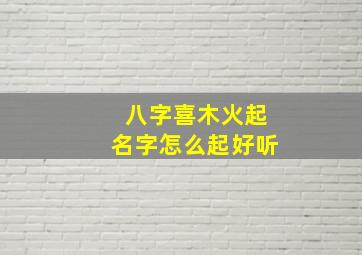 八字喜木火起
名字怎么起好听